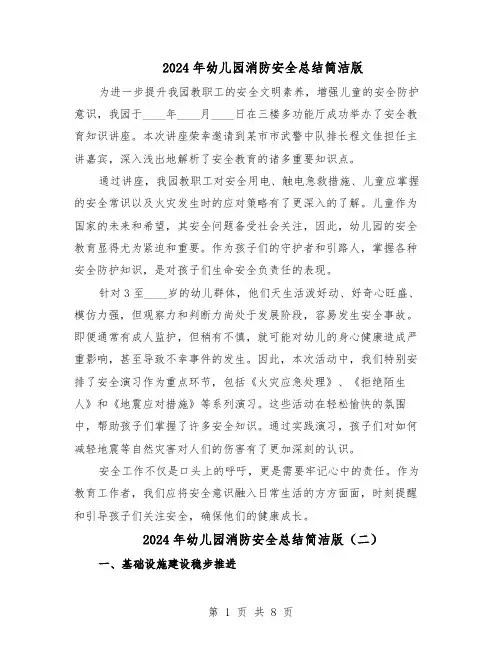 2024年幼儿园消防安全总结简洁版

为进一步提升我园教职工的安全文明素养，增强儿童的安全防护意识，我园于____年____月____日在三楼多功能厅成功举办了安全教育知识讲座。本次讲座荣幸邀请到某市市武警中队排长程文佳担任主讲嘉宾，深入浅出地解析了安全教育的诸多重要知识点。

通过讲座，我园教职工对安全用电、触电急救措施、儿童应掌握的安全常识以及火灾发生时的应对策略有了更深入的了解。儿童作为国家的未来和希望，其安全问题备受社会关注，因此，幼儿园的安全教育显得尤为紧迫和重要。作为孩子们的守护者和引路人，掌握各种安全防护知识，是对孩子们生命安全负责任的表现。

针对3至____岁的幼儿群体，他们天生活泼好动、好奇心旺盛、模仿力强，但观察力和判断力尚处于发展阶段，容易发生安全事故。即便通常有成人监护，但稍有不慎，就可能对幼儿的身心健康造成严重影响，甚至导致不幸事件的发生。因此，本次活动中，我们特别安排了安全演习作为重点环节，包括《火灾应急处理》、《拒绝陌生人》和《地震应对措施》等系列演习。这些活动在轻松愉快的氛围中，帮助孩子们掌握了许多安全知识。通过实践演习，孩子们对如何减轻地震等自然灾害对人们的伤害有了更加深刻的认识。

安全工作不仅是口头上的呼吁，更是需要牢记心中的责任。作为教育工作者，我们应将安全意识融入日常生活的方方面面，时刻提醒和引导孩子们关注安全，确保他们的健康成长。

2024年幼儿园消防安全总结简洁版（二）

一、基础设施建设稳步推进

第 1 页 共 8 页